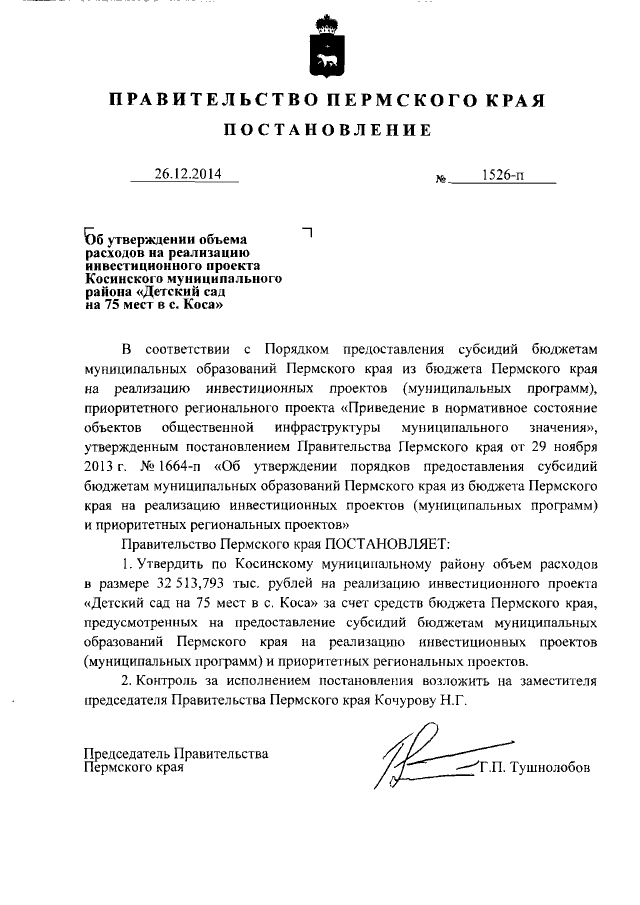 ПРАВИТЕЛЬСТВО ПЕРМСКОГО КРАЯ
ПОСТАНОВЛЕНИЕ

26.12.2014 № 1526-п

Об утверждении объема расходов на реализацию инвестиционного проекта Косинского муниципального района «Детский сад на 75 мест в с. Коса»

В соответствии с Порядком предоставления субсидий бюджетам муниципальных образований Пермского края из бюджета Пермского края на реализацию инвестиционных проектов (муниципальных программ), приоритетного регионального проекта «Приведение в нормативное состояние объектов общественной инфраструктуры муниципального значения», утвержденным постановлением Правительства Пермского края от 29 ноября 2013 г. № 1664-п «Об утверждении порядков предоставления субсидий бюджетам муниципальных образований Пермского края из бюджета Пермского края на реализацию инвестиционных проектов (муниципальных программ) и приоритетных региональных проектов»

Правительство Пермского края ПОСТАНОВЛЯЕТ:

1. Утвердить по Косинскому муниципальному району объем расходов в размере 32 513,793 тыс. рублей на реализацию инвестиционного проекта «Детский сад на 75 мест в с. Коса» за счет средств бюджета Пермского края, предусмотренных на предоставление субсидий бюджетам муниципальных образований Пермского края на реализацию инвестиционных проектов (муниципальных программ) и приоритетных региональных проектов.

2. Контроль за исполнением постановления возложить на заместителя председателя Правительства Пермского края Кочурову Н.Г.

Председатель Правительства Пермского края Г.П. Тушнолобов